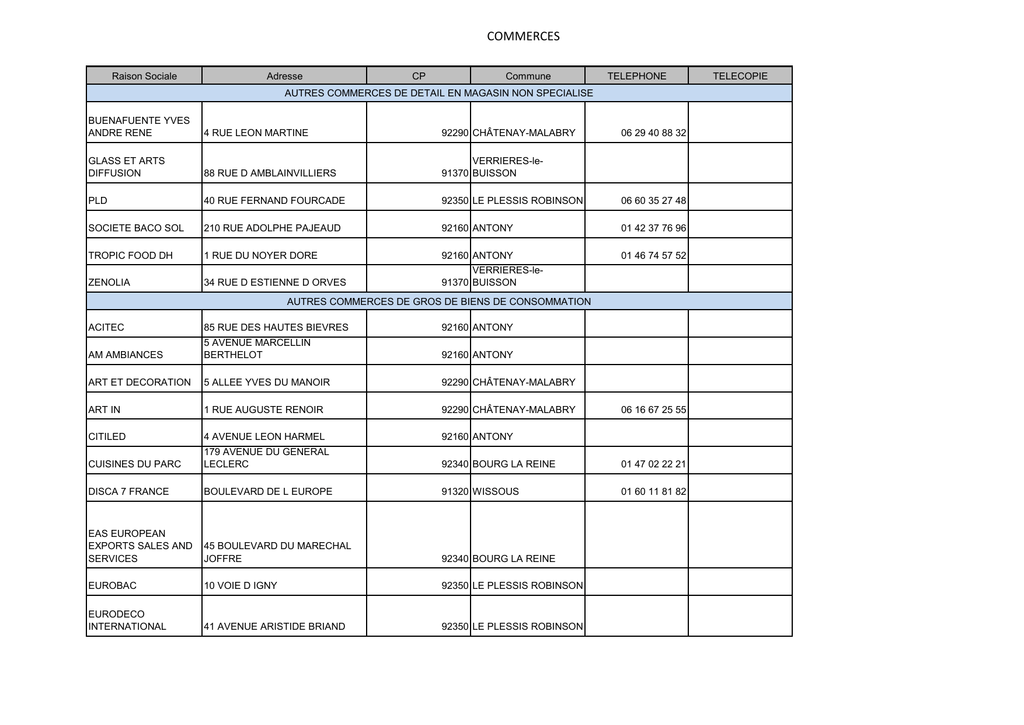 COMMERCES

| Raison Sociale | Adresse | CP | Commune | TELEPHONE | TELECOPIE |
|---|---|---|---|---|---|
| AUTRES COMMERCES DE DETAIL EN MAGASIN NON SPECIALISE | | | | | |
| BUENAFUENTE YVES ANDRE RENE | 4 RUE LEON MARTINE | 92290 | CHÂTENAY-MALABRY | 06 29 40 88 32 | |
| GLASS ET ARTS DIFFUSION | 88 RUE D AMBLAINVILLIERS | 91370 | VERRIERES-le-BUISSON | | |
| PLD | 40 RUE FERNAND FOURCADE | 92350 | LE PLESSIS ROBINSON | 06 60 35 27 48 | |
| SOCIETE BACO SOL | 210 RUE ADOLPHE PAJEAUD | 92160 | ANTONY | 01 42 37 76 96 | |
| TROPIC FOOD DH | 1 RUE DU NOYER DORE | 92160 | ANTONY | 01 46 74 57 52 | |
| ZENOLIA | 34 RUE D ESTIENNE D ORVES | 91370 | VERRIERES-le-BUISSON | | |
| AUTRES COMMERCES DE GROS DE BIENS DE CONSOMMATION | | | | | |
| ACITEC | 85 RUE DES HAUTES BIEVRES | 92160 | ANTONY | | |
| AM AMBIANCES | 5 AVENUE MARCELLIN BERTHELOT | 92160 | ANTONY | | |
| ART ET DECORATION | 5 ALLEE YVES DU MANOIR | 92290 | CHÂTENAY-MALABRY | | |
| ART IN | 1 RUE AUGUSTE RENOIR | 92290 | CHÂTENAY-MALABRY | 06 16 67 25 55 | |
| CITILED | 4 AVENUE LEON HARMEL | 92160 | ANTONY | | |
| CUISINES DU PARC | 179 AVENUE DU GENERAL LECLERC | 92340 | BOURG LA REINE | 01 47 02 22 21 | |
| DISCA 7 FRANCE | BOULEVARD DE L EUROPE | 91320 | WISSOUS | 01 60 11 81 82 | |
| EAS EUROPEAN EXPORTS SALES AND SERVICES | 45 BOULEVARD DU MARECHAL JOFFRE | 92340 | BOURG LA REINE | | |
| EUROBAC | 10 VOIE D IGNY | 92350 | LE PLESSIS ROBINSON | | |
| EURODECO INTERNATIONAL | 41 AVENUE ARISTIDE BRIAND | 92350 | LE PLESSIS ROBINSON | | |